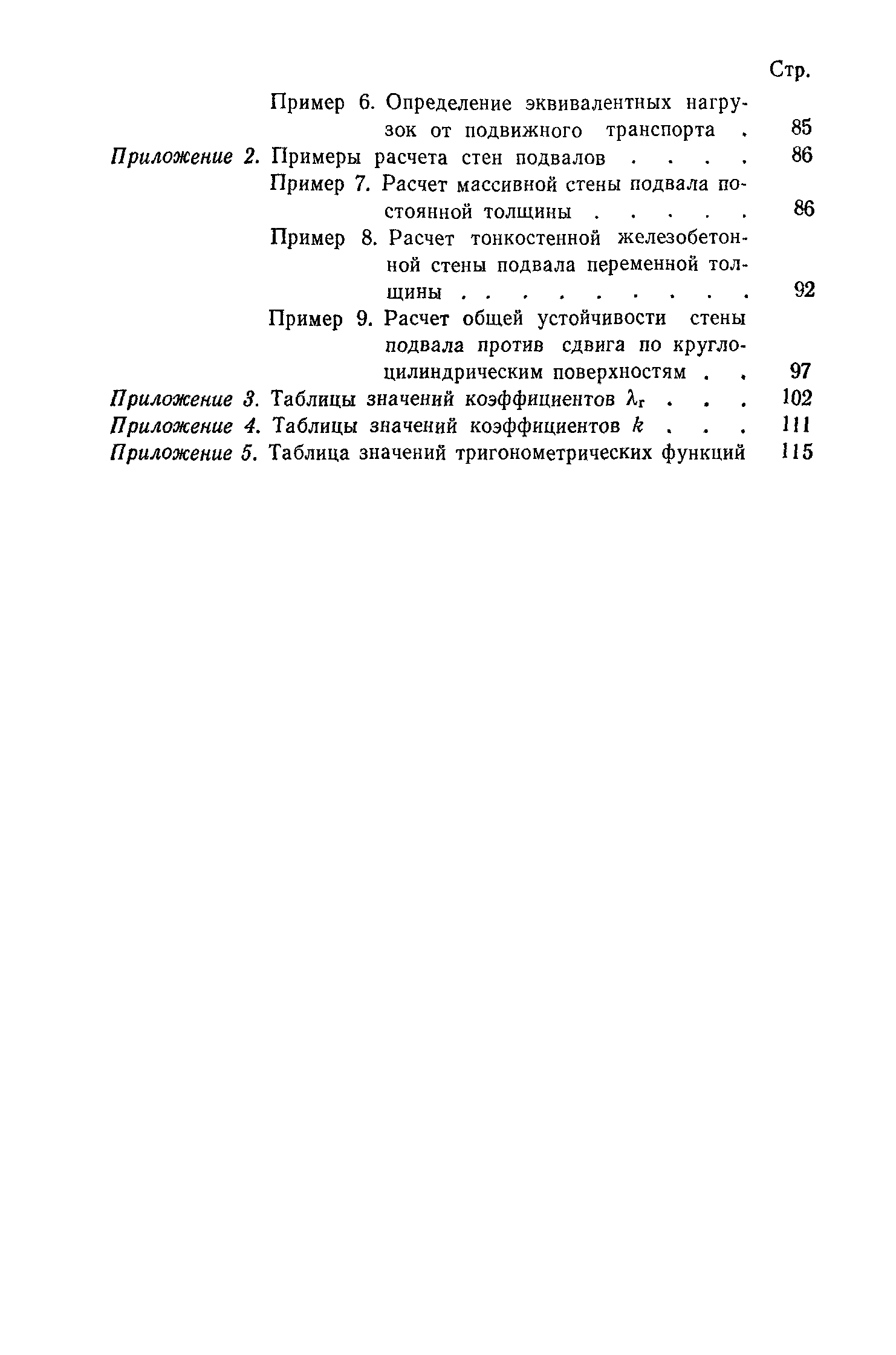 Стр.

Пример 6. Определение эквивалентных нагрузок от подвижного транспорта . 85

Приложение 2. Примеры расчета стен подвалов . . . . 86

Пример 7. Расчет массивной стены подвала постоянной толщины . . . . . 86

Пример 8. Расчет тонкостенной железобетонной стены подвала переменной толщины . . . . . . . . . . 92

Пример 9. Расчет общей устойчивости стены подвала против сдвига по круглоцилиндрическим поверхностям . . 97

Приложение 3. Таблицы значений коэффициентов $\lambda_г$ . . . 102

Приложение 4. Таблицы значений коэффициентов $k$ . . . 111

Приложение 5. Таблица значений тригонометрических функций 115